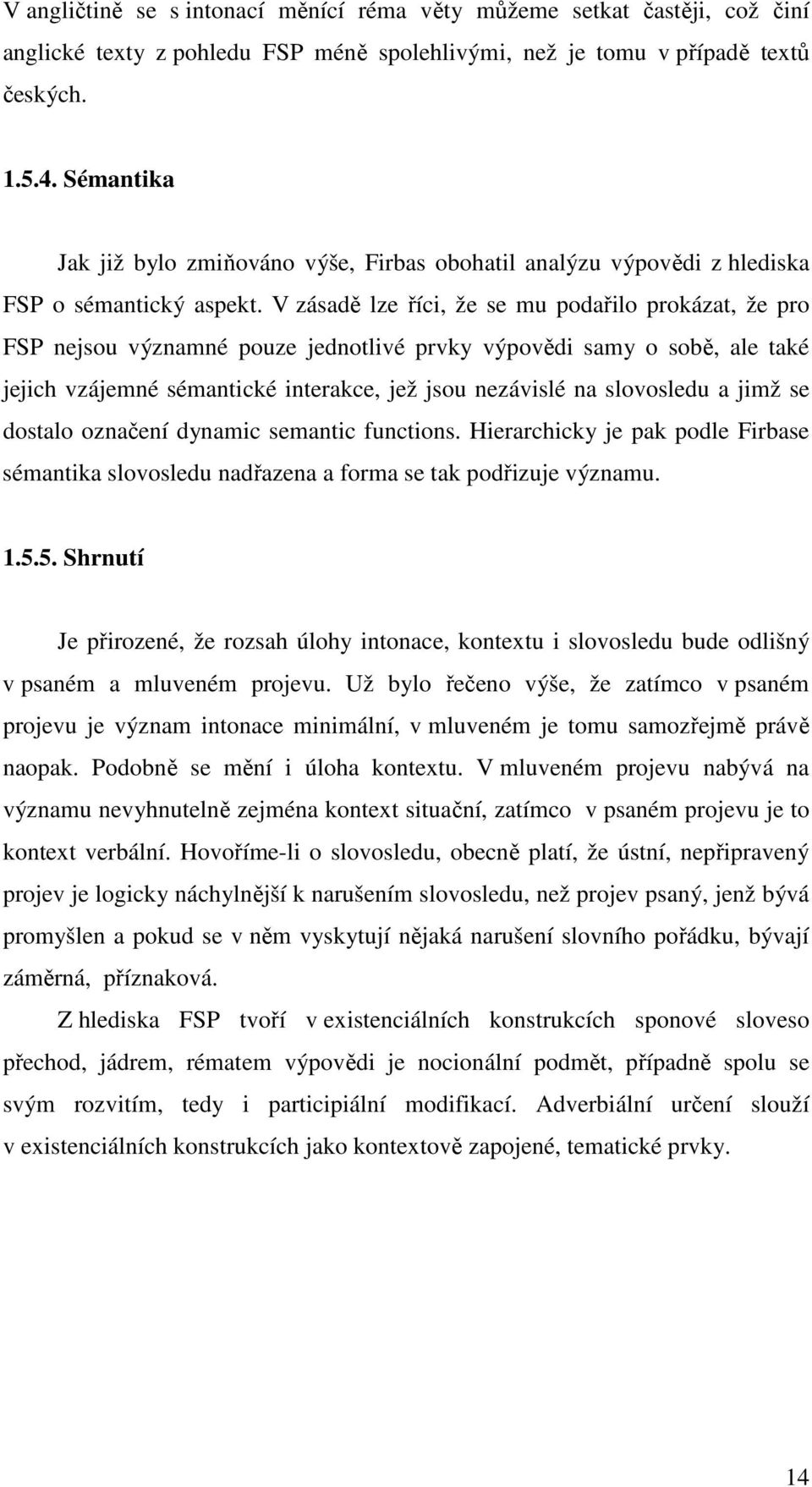 V angličtině se s intonací měnící réma věty můžeme setkat častěji, což činí anglické texty z pohledu FSP méně spolehlivými, než je tomu v případě textů českých.

1.5.4. Sémantika

Jak již bylo zmiňováno výše, Firbas obohatil analýzu výpovědi z hlediska FSP o sémantický aspekt. V zásadě lze říci, že se mu podařilo prokázat, že pro FSP nejsou významné pouze jednotlivé prvky výpovědi samy o sobě, ale také jejich vzájemné sémantické interakce, jež jsou nezávislé na slovosledu a jimž se dostalo označení dynamic semantic functions. Hierarchicky je pak podle Firbase sémantika slovosledu nadřazena a forma se tak podřizuje významu.

1.5.5. Shrnutí

Je přirozené, že rozsah úlohy intonace, kontextu i slovosledu bude odlišný v psaném a mluveném projevu. Už bylo řečeno výše, že zatímco v psaném projevu je význam intonace minimální, v mluveném je tomu samozřejmě právě naopak. Podobně se mění i úloha kontextu. V mluveném projevu nabývá na významu nevyhnutelně zejména kontext situační, zatímco v psaném projevu je to kontext verbální. Hovoříme-li o slovosledu, obecně platí, že ústní, nepřipravený projev je logicky náchylnější k narušením slovosledu, než projev psaný, jenž bývá promyšlen a pokud se v něm vyskytují nějaká narušení slovního pořádku, bývají záměrná, příznaková.

Z hlediska FSP tvoří v existenciálních konstrukcích sponové sloveso přechod, jádrem, rématem výpovědi je nocionální podmět, případně spolu se svým rozvitím, tedy i participiální modifikací. Adverbiální určení slouží v existenciálních konstrukcích jako kontextově zapojené, tematické prvky.

14